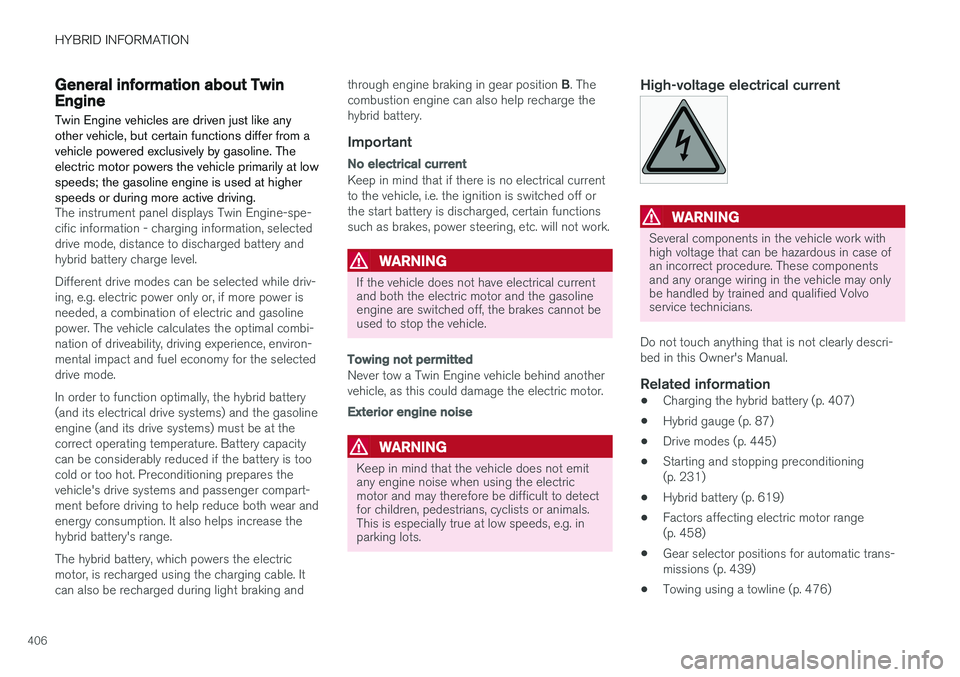 HYBRID INFORMATION

General information about Twin Engine

Twin Engine vehicles are driven just like any other vehicle, but certain functions differ from a vehicle powered exclusively by gasoline. The electric motor powers the vehicle primarily at low speeds; the gasoline engine is used at higher speeds or during more active driving.

The instrument panel displays Twin Engine-specific information - charging information, selected drive mode, distance to discharged battery and hybrid battery charge level.

Different drive modes can be selected while driving, e.g. electric power only or, if more power is needed, a combination of electric and gasoline power. The vehicle calculates the optimal combination of driveability, driving experience, environmental impact and fuel economy for the selected drive mode.

In order to function optimally, the hybrid battery (and its electrical drive systems) and the gasoline engine (and its drive systems) must be at the correct operating temperature. Battery capacity can be considerably reduced if the battery is too cold or too hot. Preconditioning prepares the vehicle's drive systems and passenger compartment before driving to help reduce both wear and energy consumption. It also helps increase the hybrid battery's range.

The hybrid battery, which powers the electric motor, is recharged using the charging cable. It can also be recharged during light braking and through engine braking in gear position B. The combustion engine can also help recharge the hybrid battery.

Important

No electrical current

Keep in mind that if there is no electrical current to the vehicle, i.e. the ignition is switched off or the start battery is discharged, certain functions such as brakes, power steering, etc. will not work.

WARNING

If the vehicle does not have electrical current and both the electric motor and the gasoline engine are switched off, the brakes cannot be used to stop the vehicle.

Towing not permitted

Never tow a Twin Engine vehicle behind another vehicle, as this could damage the electric motor.

Exterior engine noise

WARNING

Keep in mind that the vehicle does not emit any engine noise when using the electric motor and may therefore be difficult to detect for children, pedestrians, cyclists or animals. This is especially true at low speeds, e.g. in parking lots.

High-voltage electrical current

WARNING

Several components in the vehicle work with high voltage that can be hazardous in case of an incorrect procedure. These components and any orange wiring in the vehicle may only be handled by trained and qualified Volvo service technicians.

Do not touch anything that is not clearly described in this Owner's Manual.

Related information

• Charging the hybrid battery (p. 407)
• Hybrid gauge (p. 87)
• Drive modes (p. 445)
• Starting and stopping preconditioning (p. 231)
• Hybrid battery (p. 619)
• Factors affecting electric motor range (p. 458)
• Gear selector positions for automatic transmissions (p. 439)
• Towing using a towline (p. 476)

406

carmanualsonline.info